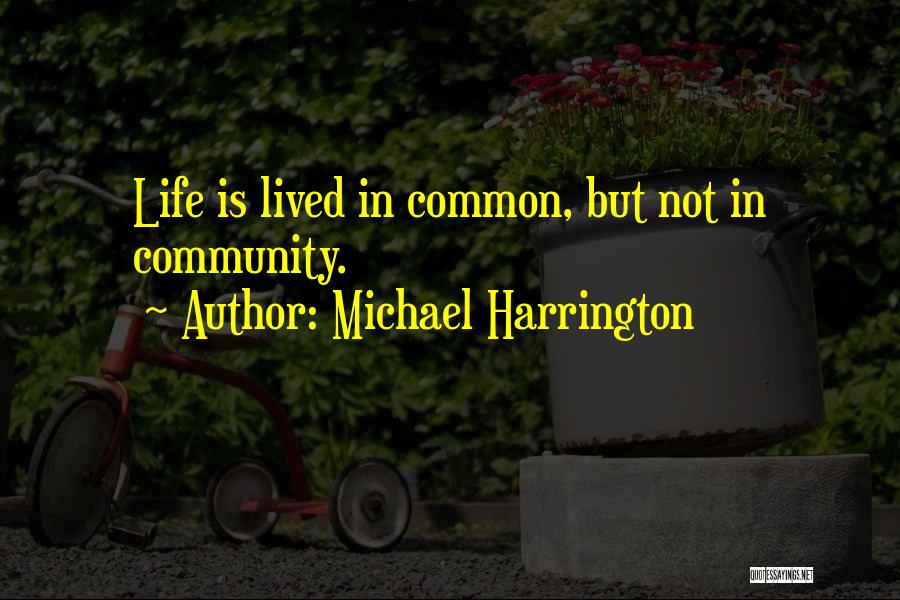 Life is lived in common, but not in community.
~ Author: Michael Harrington

QUOTESSAYINGS.NET